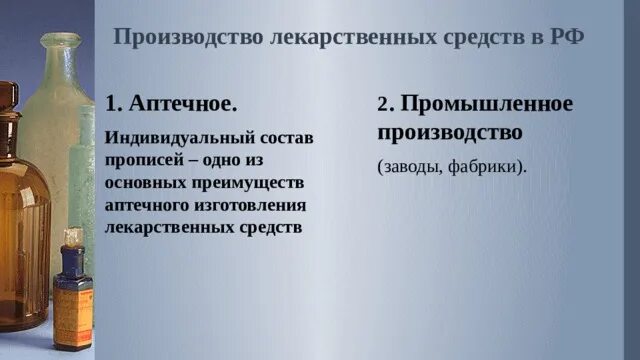 Производство лекарственных средств в РФ

1. Аптечное.

Индивидуальный состав прописей – одно из основных преимуществ аптечного изготовления лекарственных средств

2. Промышленное производство

(заводы, фабрики).